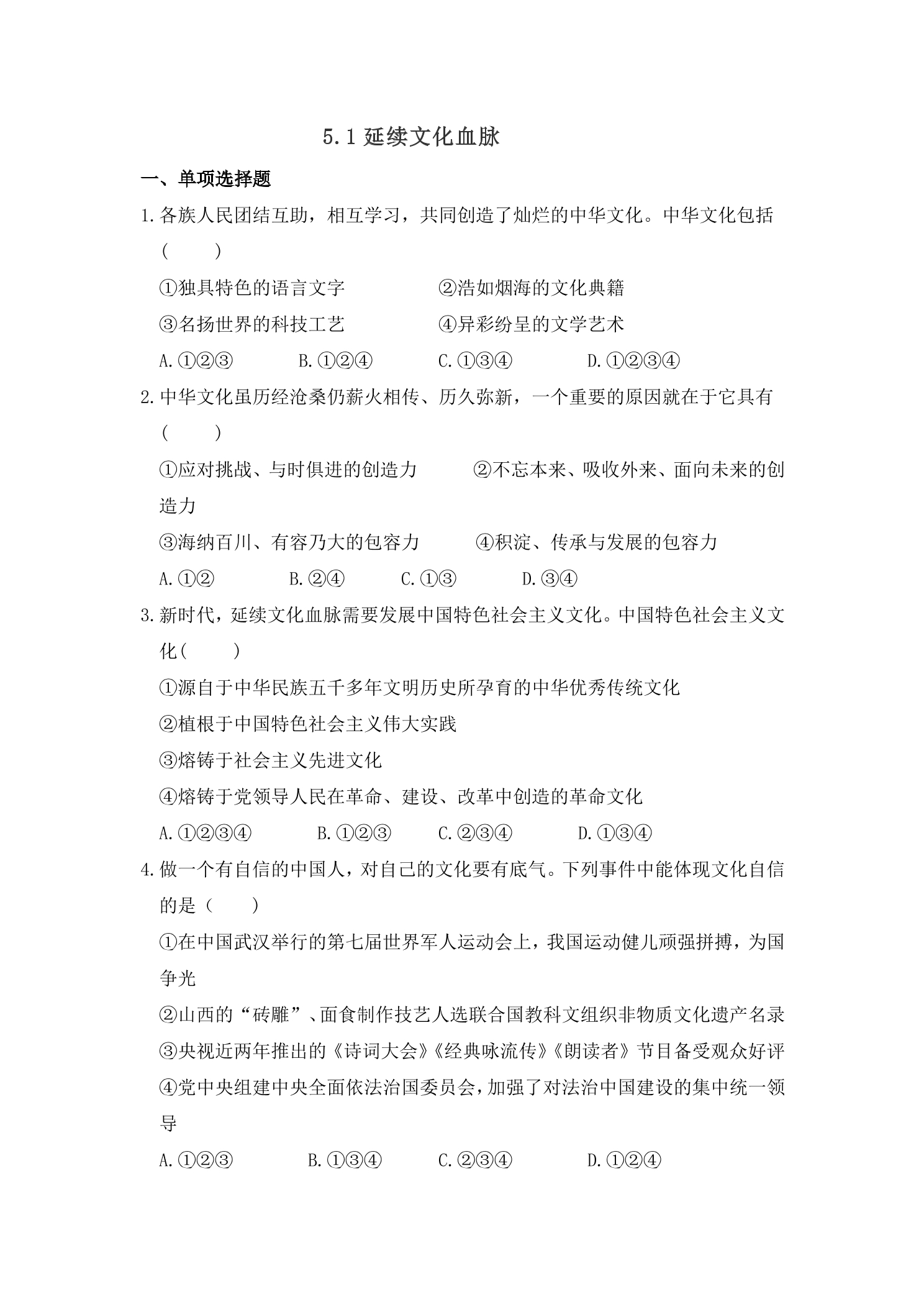 5.1延续文化血脉

一、单项选择题

1.各族人民团结互助，相互学习，共同创造了灿烂的中华文化。中华文化包括（ ）

①独具特色的语言文字 ②浩如烟海的文化典籍

③名扬世界的科技工艺 ④异彩纷呈的文学艺术

A.①②③ B.①②④ C.①③④ D.①②③④

2.中华文化虽历经沧桑仍薪火相传、历久弥新，一个重要的原因就在于它具有（ ）

①应对挑战、与时俱进的创造力 ②不忘本来、吸收外来、面向未来的创造力

③海纳百川、有容乃大的包容力 ④积淀、传承与发展的包容力

A.①② B.②④ C.①③ D.③④

3.新时代，延续文化血脉需要发展中国特色社会主义文化。中国特色社会主义文化（ ）

①源自于中华民族五千多年文明历史所孕育的中华优秀传统文化

②植根于中国特色社会主义伟大实践

③熔铸于社会主义先进文化

④熔铸于党领导人民在革命、建设、改革中创造的革命文化

A.①②③④ B.①②③ C.②③④ D.①③④

4.做一个有自信的中国人，对自己的文化要有底气。下列事件中能体现文化自信的是（ ）

①在中国武汉举行的第七届世界军人运动会上，我国运动健儿顽强拼搏，为国争光

②山西的“砖雕”、面食制作技艺人选联合国教科文组织非物质文化遗产名录

③央视近两年推出的《诗词大会》《经典咏流传》《朗读者》节目备受观众好评

④党中央组建中央全面依法治国委员会，加强了对法治中国建设的集中统一领导

A.①②③ B.①③④ C.②③④ D.①②④